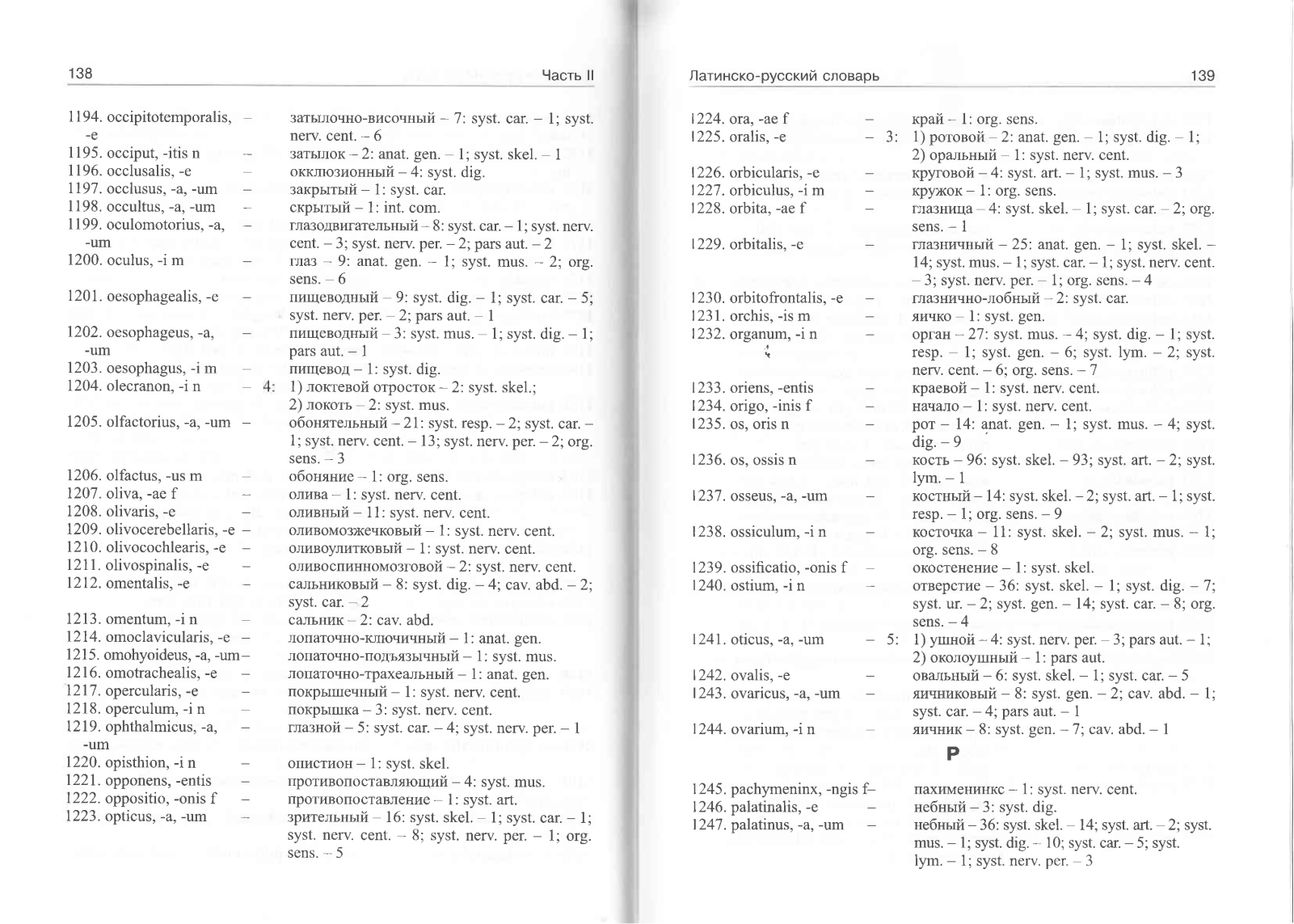 138 Часть II

1194. occipitotemporalis, -e – затылочно-височный – 7: syst. car. – 1; syst. nerv. cent. – 6
1195. occiput, -itis n – затылок – 2: anat. gen. – 1; syst. skel. – 1
1196. occlusalis, -e – окклюзионный – 4: syst. dig.
1197. occlusus, -a, -um – закрытый – 1: syst. car.
1198. occultus, -a, -um – скрытый – 1: int. com.
1199. oculomotorius, -a, -um – глазодвигательный – 8: syst. car. – 1; syst. nerv. cent. – 3; syst. nerv. per. – 2; pars aut. – 2
1200. oculus, -i m – глаз – 9: anat. gen. – 1; syst. mus. – 2; org. sens. – 6
1201. oesophagealis, -e – пищеводный – 9: syst. dig. – 1; syst. car. – 5; syst. nerv. per. – 2; pars aut. – 1
1202. oesophageus, -a, -um – пищеводный – 3: syst. mus. – 1; syst. dig. – 1; pars aut. – 1
1203. oesophagus, -i m – пищевод – 1: syst. dig.
1204. olecranon, -i n – 4: 1) локтевой отросток – 2: syst. skel.; 2) локоть – 2: syst. mus.
1205. olfactorius, -a, -um – обонятельный – 21: syst. resp. – 2; syst. car. – 1; syst. nerv. cent. – 13; syst. nerv. per. – 2; org. sens. – 3
1206. olfactus, -us m – обоняние – 1: org. sens.
1207. oliva, -ae f – олива – 1: syst. nerv. cent.
1208. olivaris, -e – оливный – 11: syst. nerv. cent.
1209. olivocerebellaris, -e – оливомозжечковый – 1: syst. nerv. cent.
1210. olivocochlearis, -e – оливоулитковый – 1: syst. nerv. cent.
1211. olivospinalis, -e – оливоспинномозговой – 2: syst. nerv. cent.
1212. omentalis, -e – сальниковый – 8: syst. dig. – 4; cav. abd. – 2; syst. car. – 2
1213. omentum, -i n – сальник – 2: cav. abd.
1214. omoclavicularis, -e – лопаточно-ключичный – 1: anat. gen.
1215. omohyoideus, -a, -um – лопаточно-подъязычный – 1: syst. mus.
1216. omotrachealis, -e – лопаточно-трахеальный – 1: anat. gen.
1217. opercularis, -e – покрышечный – 1: syst. nerv. cent.
1218. operculum, -i n – покрышка – 3: syst. nerv. cent.
1219. ophthalmicus, -a, -um – глазной – 5: syst. car. – 4; syst. nerv. per. – 1
1220. opisthion, -i n – опистион – 1: syst. skel.
1221. opponens, -entis – противопоставляющий – 4: syst. mus.
1222. oppositio, -onis f – противопоставление – 1: syst. art.
1223. opticus, -a, -um – зрительный – 16: syst. skel. – 1; syst. car. – 1; syst. nerv. cent. – 8; syst. nerv. per. – 1; org. sens. – 5

Латинско-русский словарь 139

1224. ora, -ae f – край – 1: org. sens.
1225. oralis, -e – 3: 1) ротовой – 2: anat. gen. – 1; syst. dig. – 1; 2) оральный – 1: syst. nerv. cent.
1226. orbicularis, -e – круговой – 4: syst. art. – 1; syst. mus. – 3
1227. orbiculus, -i m – кружок – 1: org. sens.
1228. orbita, -ae f – глазница – 4: syst. skel. – 1; syst. car. – 2; org. sens. – 1
1229. orbitalis, -e – глазничный – 25: anat. gen. – 1; syst. skel. – 14; syst. mus. – 1; syst. car. – 1; syst. nerv. cent. – 3; syst. nerv. per. – 1; org. sens. – 4
1230. orbitofrontalis, -e – глазнично-лобный – 2: syst. car.
1231. orchis, -is m – яичко – 1: syst. gen.
1232. organum, -i n – орган – 27: syst. mus. – 4; syst. dig. – 1; syst. resp. – 1; syst. gen. – 6; syst. lym. – 2; syst. nerv. cent. – 6; org. sens. – 7
1233. oriens, -entis – краевой – 1: syst. nerv. cent.
1234. origo, -inis f – начало – 1: syst. nerv. cent.
1235. os, oris n – рот – 14: anat. gen. – 1; syst. mus. – 4; syst. dig. – 9
1236. os, ossis n – кость – 96: syst. skel. – 93; syst. art. – 2; syst. lym. – 1
1237. osseus, -a, -um – костный – 14: syst. skel. – 2; syst. art. – 1; syst. resp. – 1; org. sens. – 9
1238. ossiculum, -i n – косточка – 11: syst. skel. – 2; syst. mus. – 1; org. sens. – 8
1239. ossificatio, -onis f – окостенение – 1: syst. skel.
1240. ostium, -i n – отверстие – 36: syst. skel. – 1; syst. dig. – 7; syst. ur. – 2; syst. gen. – 14; syst. car. – 8; org. sens. – 4
1241. oticus, -a, -um – 5: 1) ушной – 4: syst. nerv. per. – 3; pars aut. – 1; 2) околоушный – 1: pars aut.
1242. ovalis, -e – овальный – 6: syst. skel. – 1; syst. car. – 5
1243. ovaricus, -a, -um – яичниковый – 8: syst. gen. – 2; cav. abd. – 1; syst. car. – 4; pars aut. – 1
1244. ovarium, -i n – яичник – 8: syst. gen. – 7; cav. abd. – 1

P

1245. pachymeninx, -ngis f – пахименинкс – 1: syst. nerv. cent.
1246. palatinalis, -e – небный – 3: syst. dig.
1247. palatinus, -a, -um – небный – 36: syst. skel. – 14; syst. art. – 2; syst. mus. – 1; syst. dig. – 10; syst. car. – 5; syst. lym. – 1; syst. nerv. per. – 3